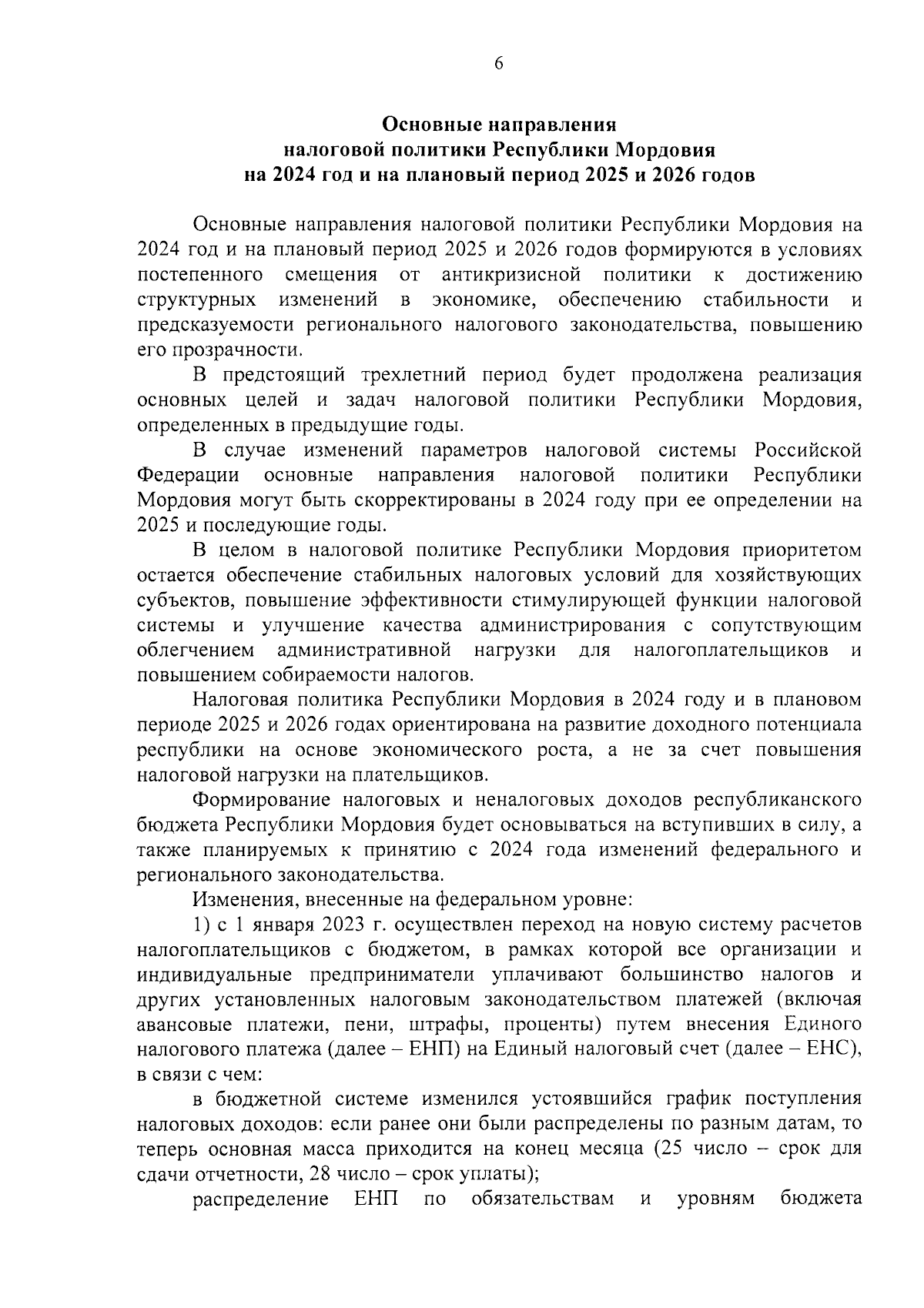 6

Основные направления
налоговой политики Республики Мордовия
на 2024 год и на плановый период 2025 и 2026 годов

Основные направления налоговой политики Республики Мордовия на 2024 год и на плановый период 2025 и 2026 годов формируются в условиях постепенного смещения от антикризисной политики к достижению структурных изменений в экономике, обеспечению стабильности и предсказуемости регионального налогового законодательства, повышению его прозрачности.

В предстоящий трехлетний период будет продолжена реализация основных целей и задач налоговой политики Республики Мордовия, определенных в предыдущие годы.

В случае изменений параметров налоговой системы Российской Федерации основные направления налоговой политики Республики Мордовия могут быть скорректированы в 2024 году при ее определении на 2025 и последующие годы.

В целом в налоговой политике Республики Мордовия приоритетом остается обеспечение стабильных налоговых условий для хозяйствующих субъектов, повышение эффективности стимулирующей функции налоговой системы и улучшение качества администрирования с сопутствующим облегчением административной нагрузки для налогоплательщиков и повышением собираемости налогов.

Налоговая политика Республики Мордовия в 2024 году и в плановом периоде 2025 и 2026 годах ориентирована на развитие доходного потенциала республики на основе экономического роста, а не за счет повышения налоговой нагрузки на плательщиков.

Формирование налоговых и неналоговых доходов республиканского бюджета Республики Мордовия будет основываться на вступивших в силу, а также планируемых к принятию с 2024 года изменений федерального и регионального законодательства.

Изменения, внесенные на федеральном уровне:

1) с 1 января 2023 г. осуществлен переход на новую систему расчетов налогоплательщиков с бюджетом, в рамках которой все организации и индивидуальные предприниматели уплачивают большинство налогов и других установленных налоговым законодательством платежей (включая авансовые платежи, пени, штрафы, проценты) путем внесения Единого налогового платежа (далее – ЕНП) на Единый налоговый счет (далее – ЕНС), в связи с чем:

в бюджетной системе изменился устоявшийся график поступления налоговых доходов: если ранее они были распределены по разным датам, то теперь основная масса приходится на конец месяца (25 число – срок для сдачи отчетности, 28 число – срок уплаты);

распределение ЕНП по обязательствам и уровням бюджета